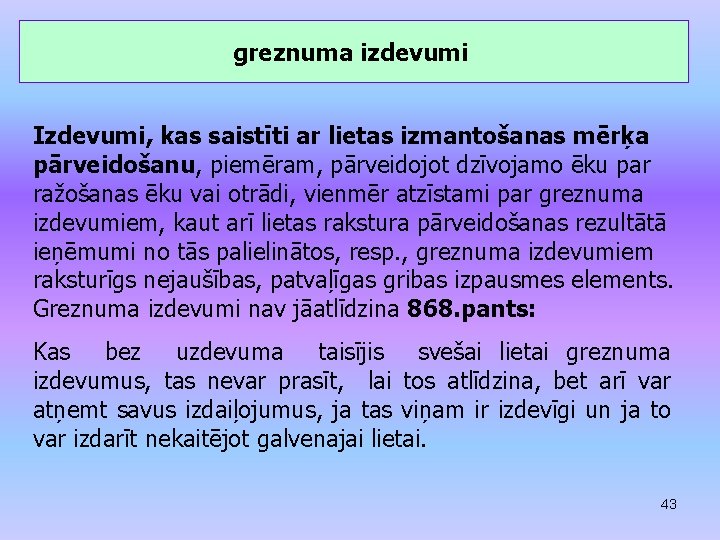 greznuma izdevumi

Izdevumi, kas saistīti ar lietas izmantošanas mērķa pārveidošanu, piemēram, pārveidojot dzīvojamo ēku par ražošanas ēku vai otrādi, vienmēr atzīstami par greznuma izdevumiem, kaut arī lietas rakstura pārveidošanas rezultātā ieņēmumi no tās palielinātos, resp., greznuma izdevumiem raksturīgs nejaušības, patvaļīgas gribas izpausmes elements. Greznuma izdevumi nav jāatlīdzina 868.pants:

Kas bez uzdevuma taisījis svešai lietai greznuma izdevumus, tas nevar prasīt, lai tos atlīdzina, bet arī var atņemt savus izdaiļojumus, ja tas viņam ir izdevīgi un ja to var izdarīt nekaitējot galvenajai lietai.

43